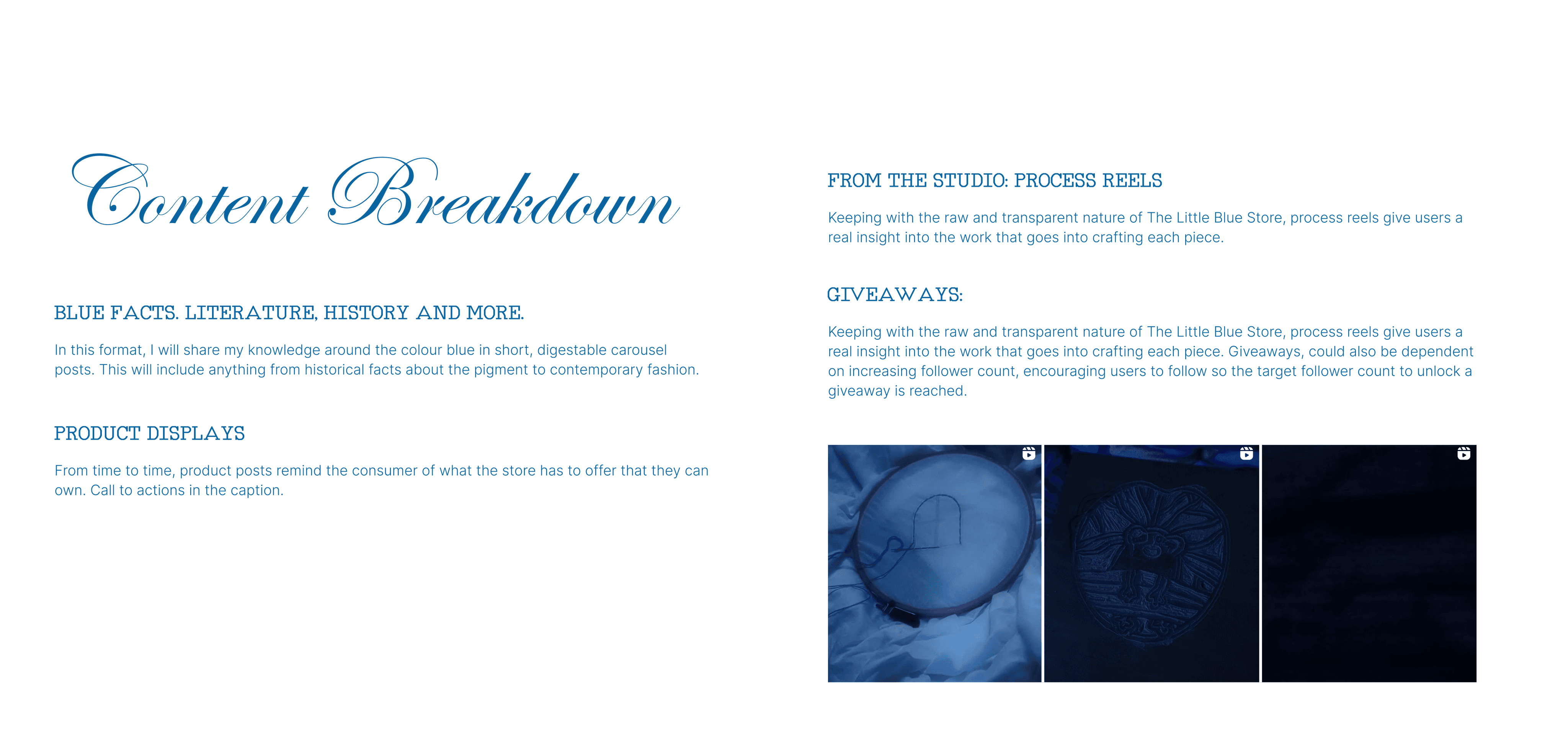 Content Breakdown

BLUE FACTS. LITERATURE, HISTORY AND MORE.

In this format, I will share my knowledge around the colour blue in short, digestable carousel posts. This will include anything from historical facts about the pigment to contemporary fashion.

PRODUCT DISPLAYS

From time to time, product posts remind the consumer of what the store has to offer that they can own. Call to actions in the caption.

FROM THE STUDIO: PROCESS REELS

Keeping with the raw and transparent nature of The Little Blue Store, process reels give users a real insight into the work that goes into crafting each piece.

GIVEAWAYS:

Keeping with the raw and transparent nature of The Little Blue Store, process reels give users a real insight into the work that goes into crafting each piece. Giveaways, could also be dependent on increasing follower count, encouraging users to follow so the target follower count to unlock a giveaway is reached.